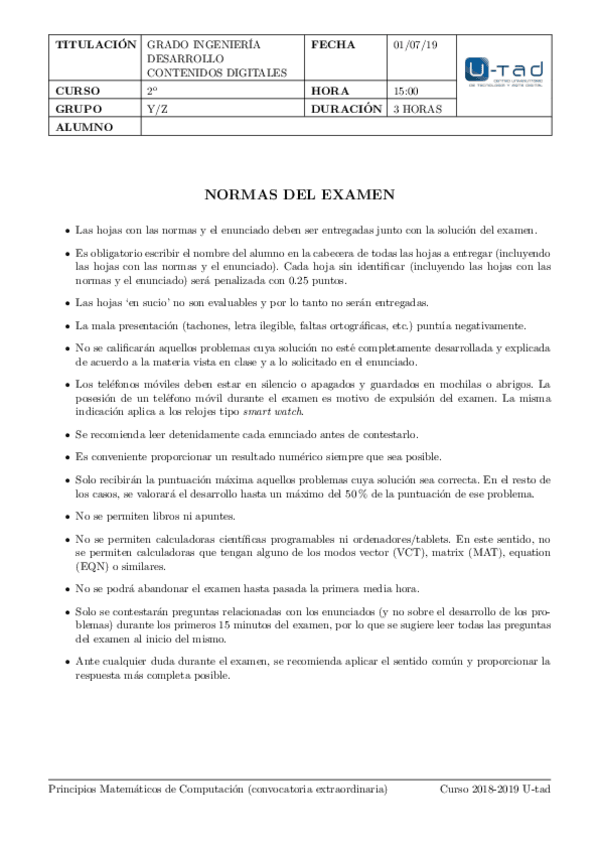 | TITULACIÓN | GRADO INGENIERÍA DESARROLLO CONTENIDOS DIGITALES | FECHA | 01/07/19 | U-tad CENTRO UNIVERSITARIO DE TECNOLOGÍA Y ARTE DIGITAL |
|---|---|---|---|---|
| CURSO | 2º | HORA | 15:00 | |
| GRUPO | Y/Z | DURACIÓN | 3 HORAS | |
| ALUMNO | | | | |

NORMAS DEL EXAMEN

• Las hojas con las normas y el enunciado deben ser entregadas junto con la solución del examen.

• Es obligatorio escribir el nombre del alumno en la cabecera de todas las hojas a entregar (incluyendo las hojas con las normas y el enunciado). Cada hoja sin identificar (incluyendo las hojas con las normas y el enunciado) será penalizada con 0.25 puntos.

• Las hojas 'en sucio' no son evaluables y por lo tanto no serán entregadas.

• La mala presentación (tachones, letra ilegible, faltas ortográficas, etc.) puntúa negativamente.

• No se calificarán aquellos problemas cuya solución no esté completamente desarrollada y explicada de acuerdo a la materia vista en clase y a lo solicitado en el enunciado.

• Los teléfonos móviles deben estar en silencio o apagados y guardados en mochilas o abrigos. La posesión de un teléfono móvil durante el examen es motivo de expulsión del examen. La misma indicación aplica a los relojes tipo smart watch.

• Se recomienda leer detenidamente cada enunciado antes de contestarlo.

• Es conveniente proporcionar un resultado numérico siempre que sea posible.

• Solo recibirán la puntuación máxima aquellos problemas cuya solución sea correcta. En el resto de los casos, se valorará el desarrollo hasta un máximo del 50 % de la puntuación de ese problema.

• No se permiten libros ni apuntes.

• No se permiten calculadoras científicas programables ni ordenadores/tablets. En este sentido, no se permiten calculadoras que tengan alguno de los modos vector (VCT), matrix (MAT), equation (EQN) o similares.

• No se podrá abandonar el examen hasta pasada la primera media hora.

• Solo se contestarán preguntas relacionadas con los enunciados (y no sobre el desarrollo de los problemas) durante los primeros 15 minutos del examen, por lo que se sugiere leer todas las preguntas del examen al inicio del mismo.

• Ante cualquier duda durante el examen, se recomienda aplicar el sentido común y proporcionar la respuesta más completa posible.

Principios Matemáticos de Computación (convocatoria extraordinaria) Curso 2018-2019 U-tad